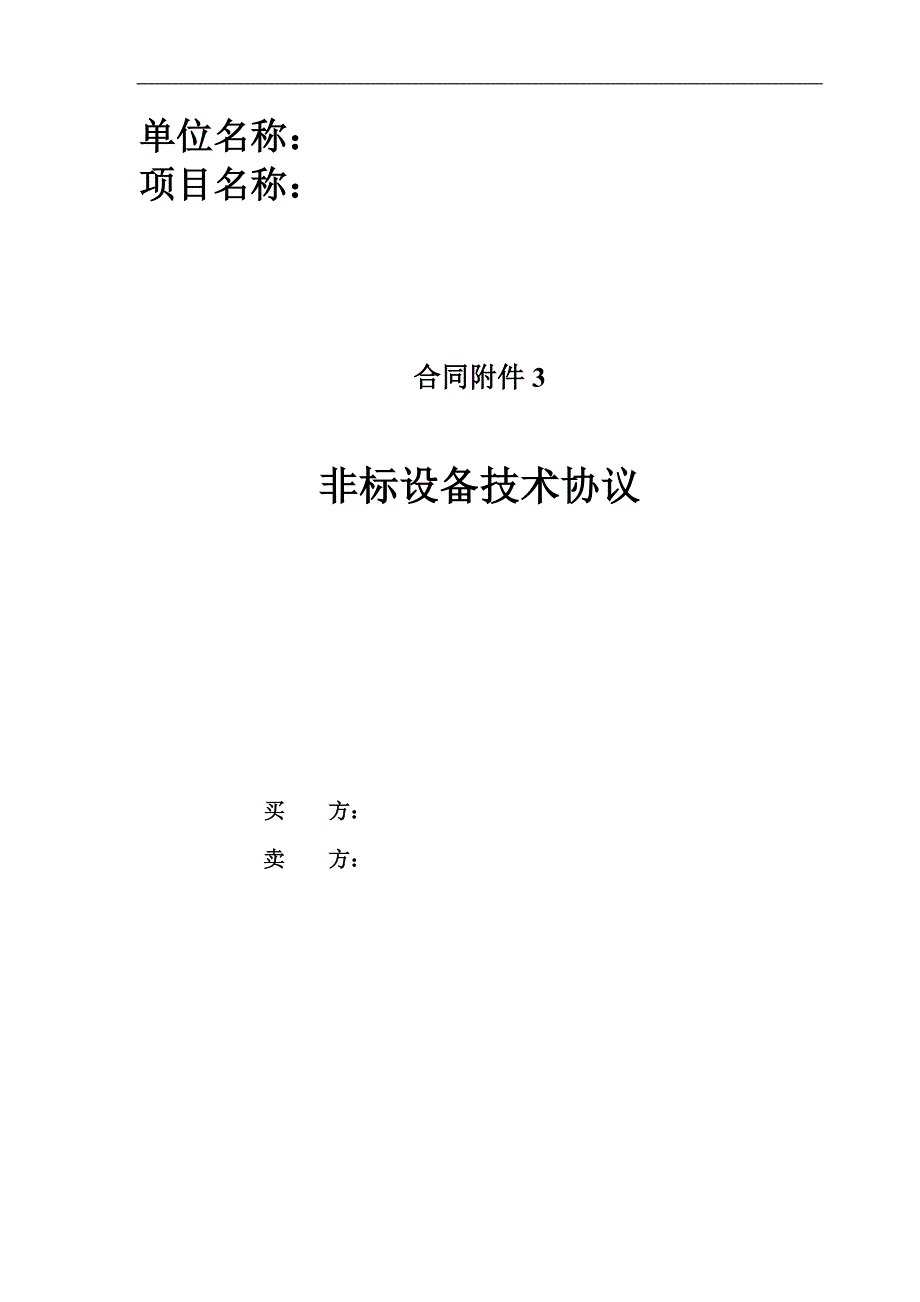 单位名称：
项目名称：

合同附件 3

非标设备技术协议

买　　方：

卖　　方：